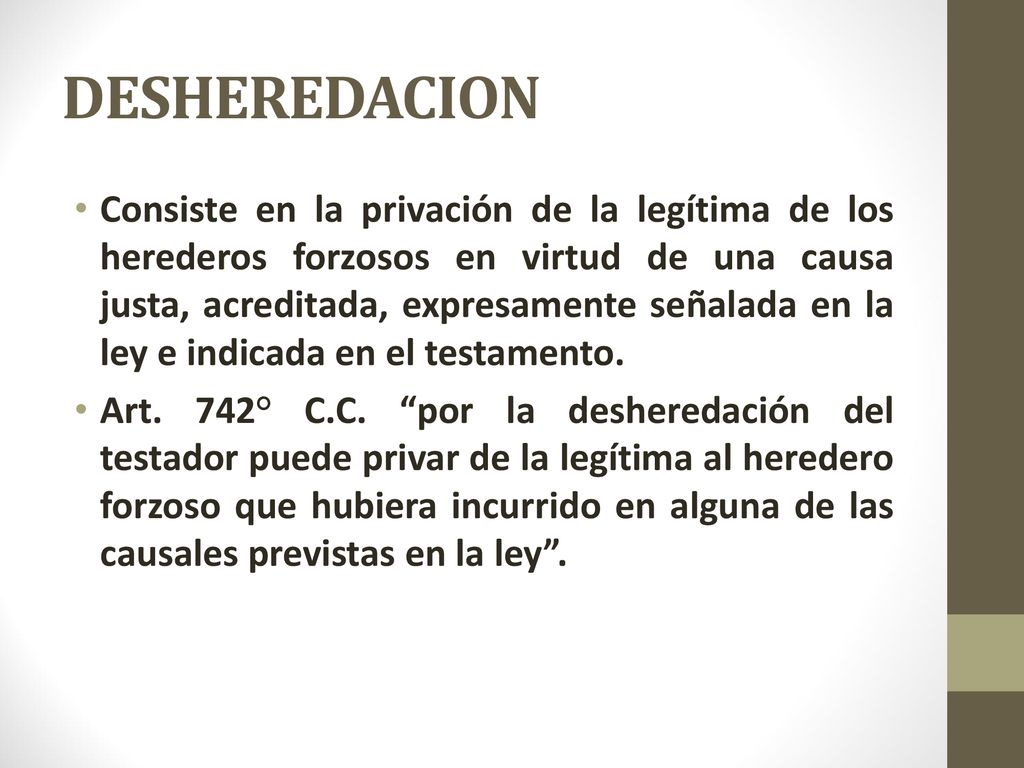 DESHEREDACION

• Consiste en la privación de la legítima de los herederos forzosos en virtud de una causa justa, acreditada, expresamente señalada en la ley e indicada en el testamento.

• Art. 742° C.C. “por la desheredación del testador puede privar de la legítima al heredero forzoso que hubiera incurrido en alguna de las causales previstas en la ley”.